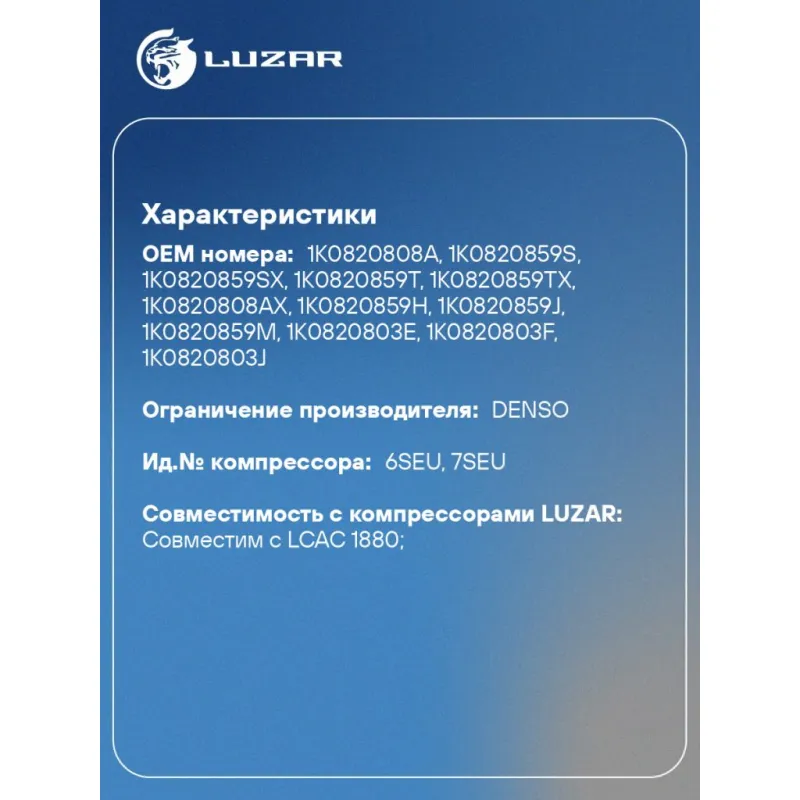 LUZAR

Характеристики

OEM номера: 1K0820808A, 1K0820859S, 1K0820859SX, 1K0820859T, 1K0820859TX, 1K0820808AX, 1K0820859H, 1K0820859J, 1K0820859M, 1K0820803E, 1K0820803F, 1K0820803J

Ограничение производителя: DENSO

Ид.№ компрессора: 6SEU, 7SEU

Совместимость с компрессорами LUZAR:
Совместим с LCAC 1880;